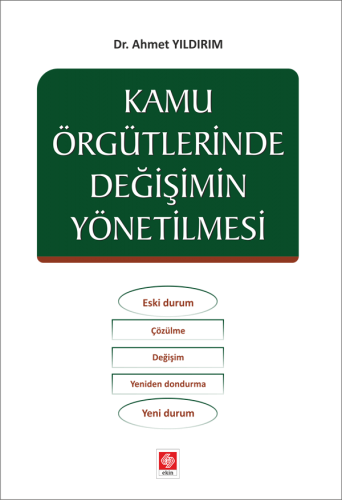 Dr. Ahmet YILDIRIM

KAMU ÖRGÜTLERİNDE DEĞİŞİMİN YÖNETİLMESİ

Eski durum

Çözülme

Değişim

Yeniden dondurma

Yeni durum

ekin